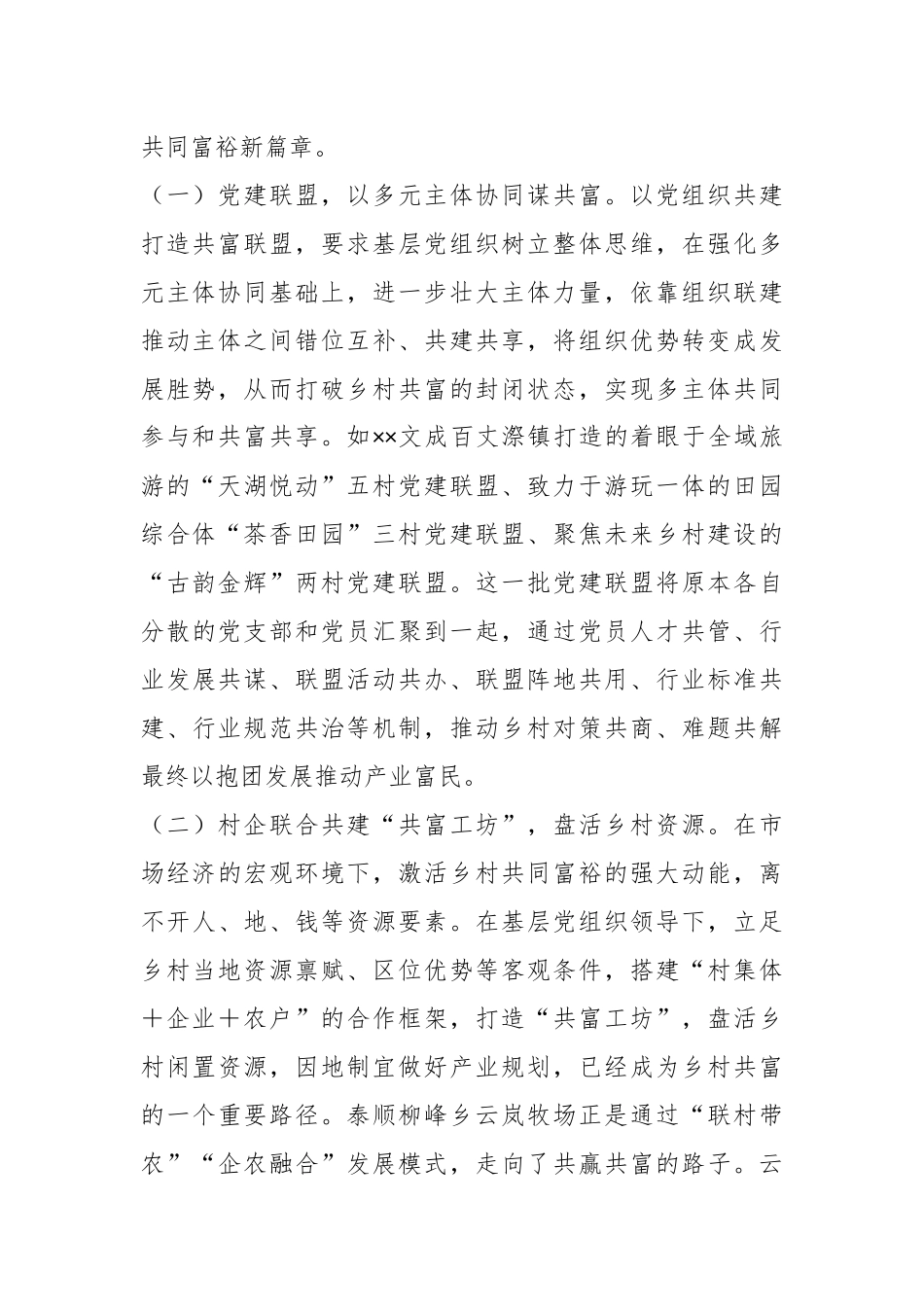 共同富裕新篇章。

（一）党建联盟，以多元主体协同谋共富。以党组织共建打造共富联盟，要求基层党组织树立整体思维，在强化多元主体协同基础上，进一步壮大主体力量，依靠组织联建推动主体之间错位互补、共建共享，将组织优势转变成发展胜势，从而打破乡村共富的封闭状态，实现多主体共同参与和共富共享。如××文成百丈漈镇打造的着眼于全域旅游的“天湖悦动”五村党建联盟、致力于游玩一体的田园综合体“茶香田园”三村党建联盟、聚焦未来乡村建设的“古韵金辉”两村党建联盟。这一批党建联盟将原本各自分散的党支部和党员汇聚到一起，通过党员人才共管、行业发展共谋、联盟活动共办、联盟阵地共用、行业标准共建、行业规范共治等机制，推动乡村对策共商、难题共解最终以抱团发展推动产业富民。

（二）村企联合共建“共富工坊”，盘活乡村资源。在市场经济的宏观环境下，激活乡村共同富裕的强大动能，离不开人、地、钱等资源要素。在基层党组织领导下，立足乡村当地资源禀赋、区位优势等客观条件，搭建“村集体＋企业＋农户”的合作框架，打造“共富工坊”，盘活乡村闲置资源，因地制宜做好产业规划，已经成为乡村共富的一个重要路径。泰顺柳峰乡云岚牧场正是通过“联村带农”“企农融合”发展模式，走向了共赢共富的路子。云